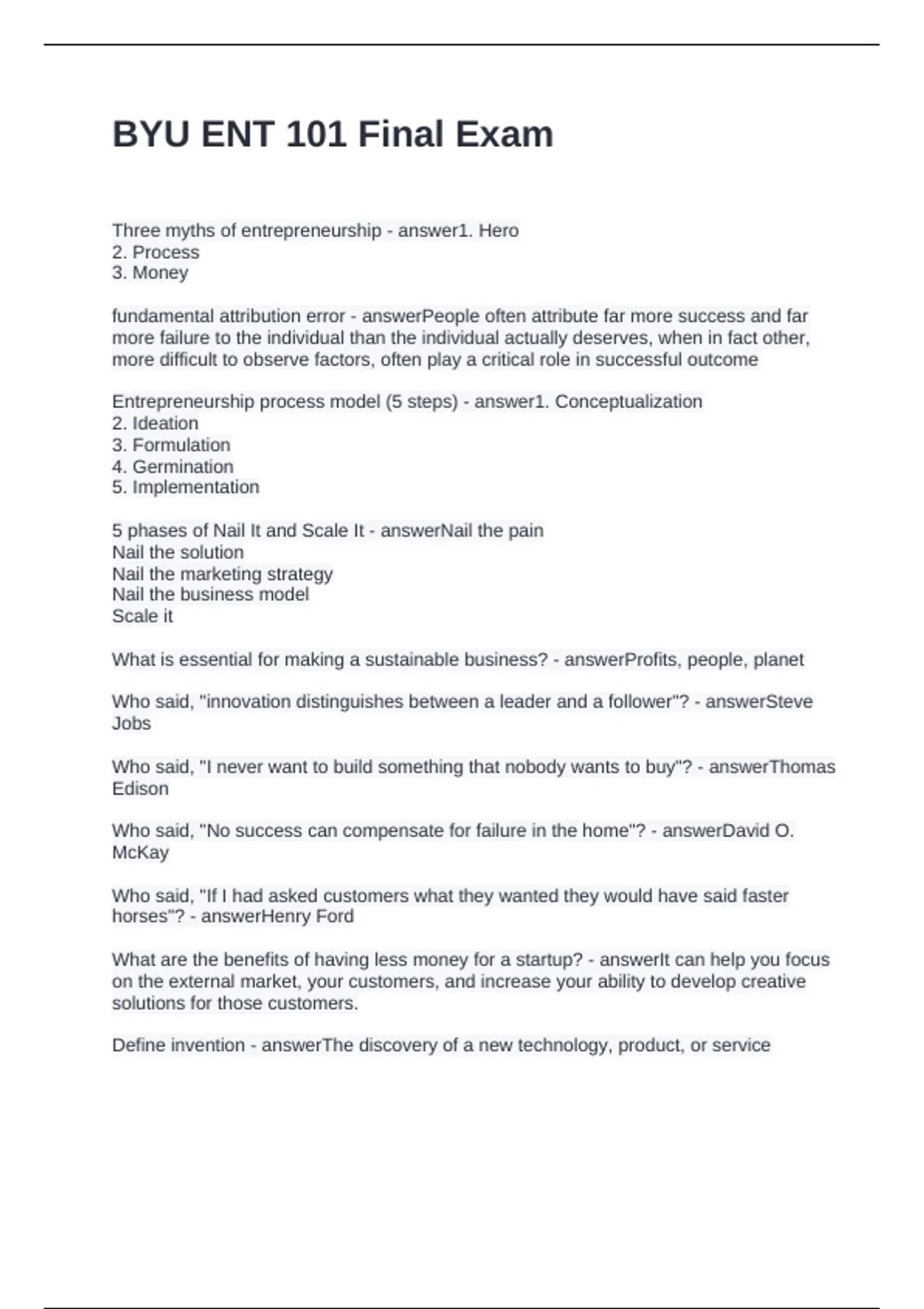 BYU ENT 101 Final Exam

Three myths of entrepreneurship - answer1. Hero
2. Process
3. Money

fundamental attribution error - answerPeople often attribute far more success and far more failure to the individual than the individual actually deserves, when in fact other, more difficult to observe factors, often play a critical role in successful outcome

Entrepreneurship process model (5 steps) - answer1. Conceptualization
2. Ideation
3. Formulation
4. Germination
5. Implementation

5 phases of Nail It and Scale It - answerNail the pain
Nail the solution
Nail the marketing strategy
Nail the business model
Scale it

What is essential for making a sustainable business? - answerProfits, people, planet

Who said, "innovation distinguishes between a leader and a follower"? - answerSteve Jobs

Who said, "I never want to build something that nobody wants to buy"? - answerThomas Edison

Who said, "No success can compensate for failure in the home"? - answerDavid O. McKay

Who said, "If I had asked customers what they wanted they would have said faster horses"? - answerHenry Ford

What are the benefits of having less money for a startup? - answerIt can help you focus on the external market, your customers, and increase your ability to develop creative solutions for those customers.

Define invention - answerThe discovery of a new technology, product, or service